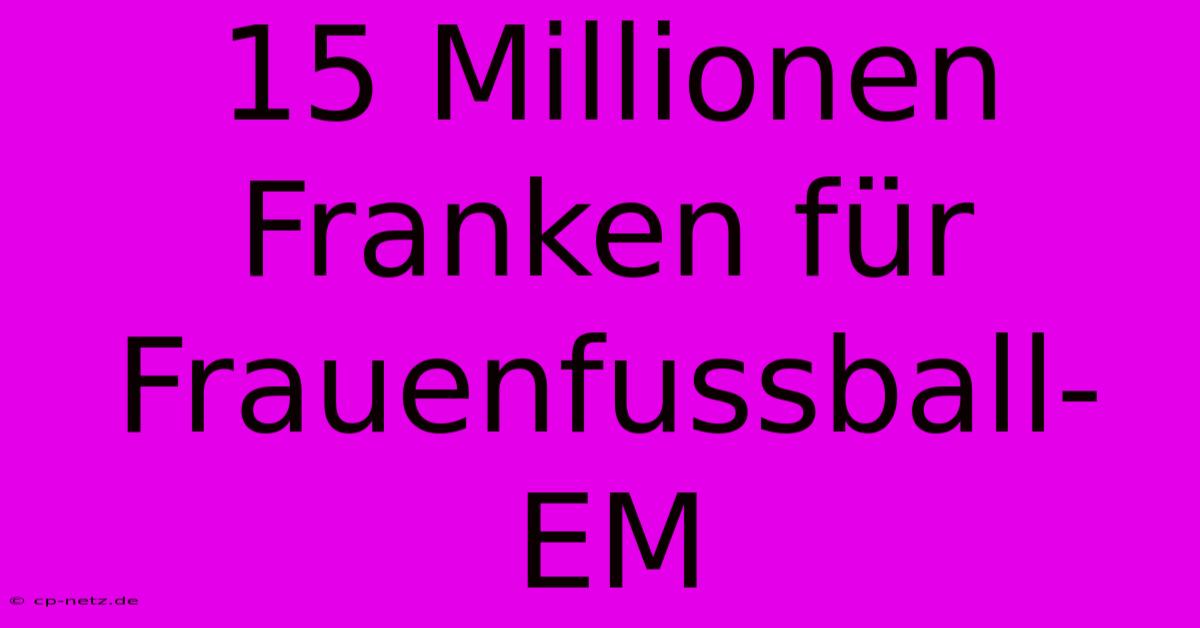 15 Millionen Franken für Frauenfussball-EM

© cp-netz.de